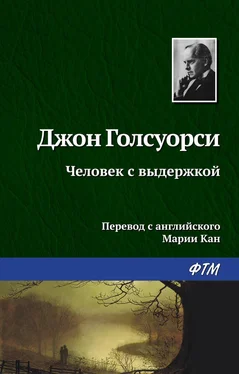 Джон Голсуорси

Человек с выдержкой

Перевод с английского
Марии Кан

ФТМ